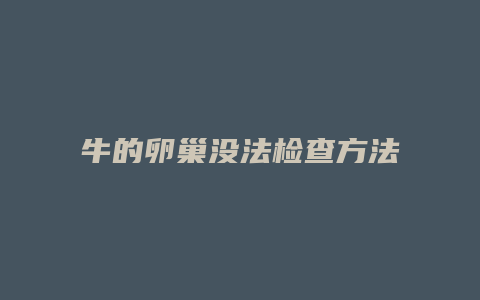 牛的卵巢没法检查方法